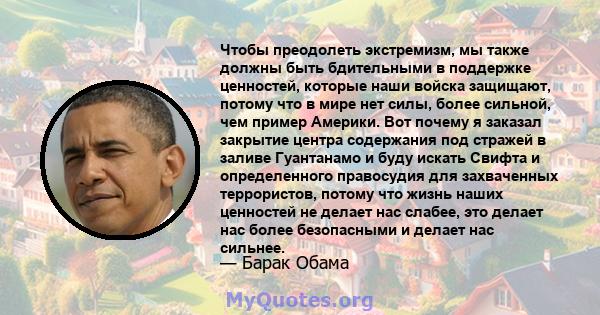 Чтобы преодолеть экстремизм, мы также должны быть бдительными в поддержке ценностей, которые наши войска защищают, потому что в мире нет силы, более сильной, чем пример Америки. Вот почему я заказал закрытие центра содержания под стражей в заливе Гуантанамо и буду искать Свифта и определенного правосудия для захваченных террористов, потому что жизнь наших ценностей не делает нас слабее, это делает нас более безопасными и делает нас сильнее.

— Барак Обама

MyQuotes.org